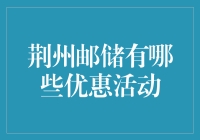 荆州邮储有哪些优惠活动